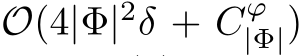 $\mathcal{O}(4|\Phi|^2\delta + C^{\varphi}_{|\Phi|})$